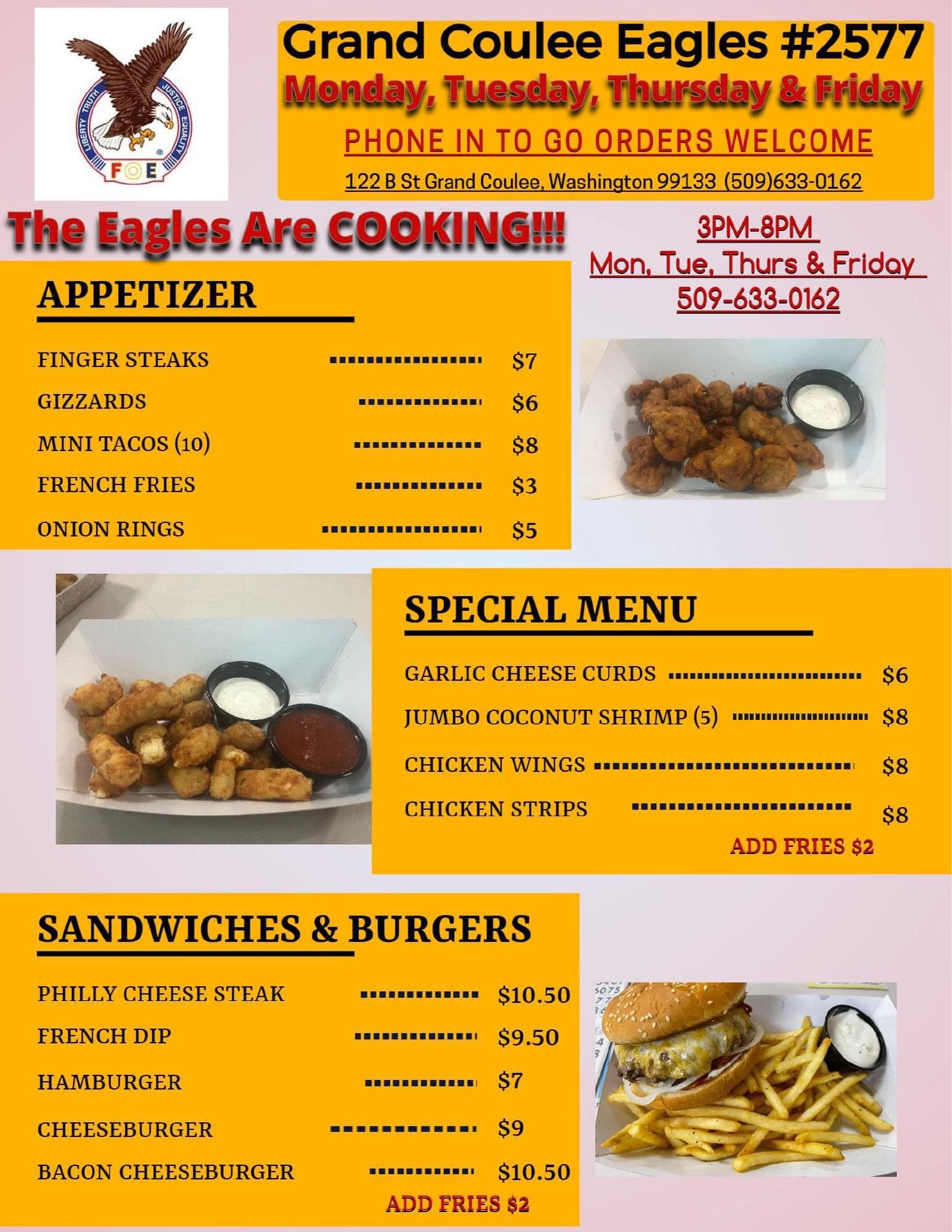 LIBERTY TRUTH JUSTICE EQUALITY
FOE

Grand Coulee Eagles #2577
Monday, Tuesday, Thursday & Friday
PHONE IN TO GO ORDERS WELCOME
122 B St Grand Coulee, Washington 99133 (509)633-0162

The Eagles Are COOKING!!!

3PM-8PM
Mon, Tue, Thurs & Friday
509-633-0162

APPETIZER

FINGER STEAKS $7
GIZZARDS $6
MINI TACOS (10) $8
FRENCH FRIES $3
ONION RINGS $5

SPECIAL MENU

GARLIC CHEESE CURDS $6
JUMBO COCONUT SHRIMP (5) $8
CHICKEN WINGS $8
CHICKEN STRIPS $8
ADD FRIES $2

SANDWICHES & BURGERS

PHILLY CHEESE STEAK $10.50
FRENCH DIP $9.50
HAMBURGER $7
CHEESEBURGER $9
BACON CHEESEBURGER $10.50
ADD FRIES $2